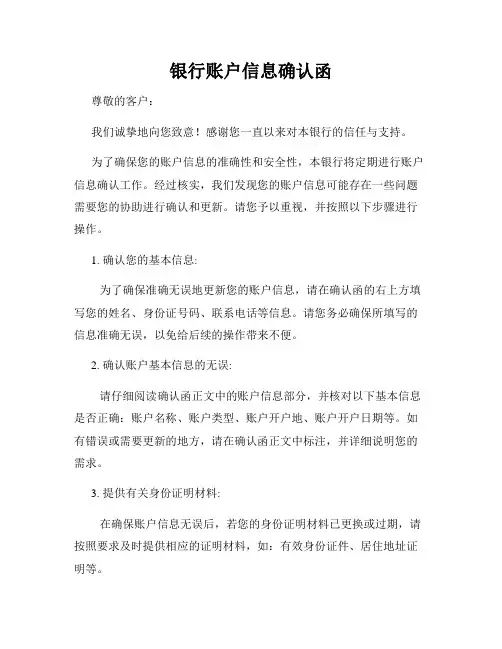 银行账户信息确认函

尊敬的客户：

我们诚挚地向您致意！感谢您一直以来对本银行的信任与支持。

为了确保您的账户信息的准确性和安全性，本银行将定期进行账户信息确认工作。经过核实，我们发现您的账户信息可能存在一些问题需要您的协助进行确认和更新。请您予以重视，并按照以下步骤进行操作。

1. 确认您的基本信息:

为了确保准确无误地更新您的账户信息，请在确认函的右上方填写您的姓名、身份证号码、联系电话等信息。请您务必确保所填写的信息准确无误，以免给后续的操作带来不便。

2. 确认账户基本信息的无误:

请仔细阅读确认函正文中的账户信息部分，并核对以下基本信息是否正确：账户名称、账户类型、账户开户地、账户开户日期等。如有错误或需要更新的地方，请在确认函正文中标注，并详细说明您的需求。

3. 提供有关身份证明材料:

在确保账户信息无误后，若您的身份证明材料已更换或过期，请按照要求及时提供相应的证明材料，如：有效身份证件、居住地址证明等。